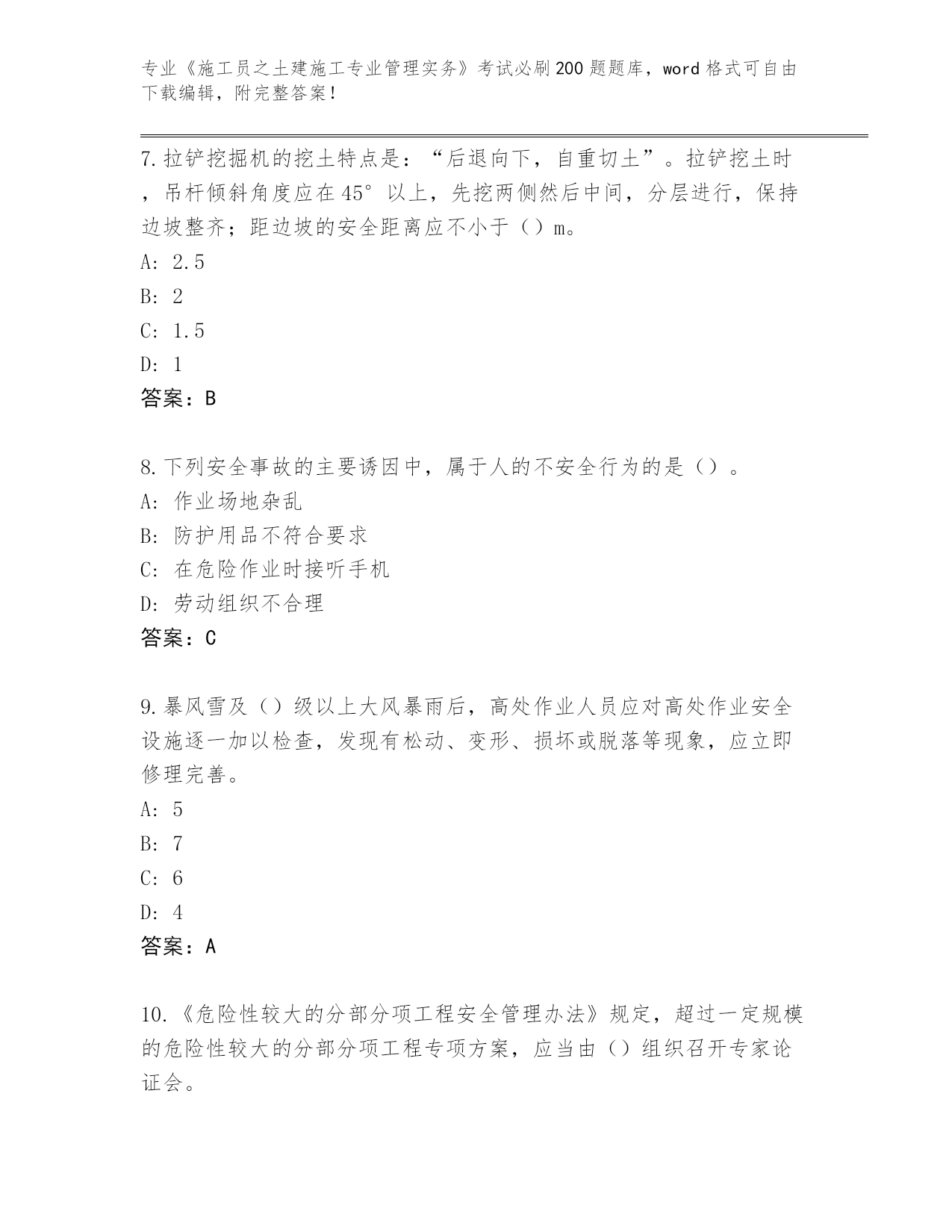 专业《施工员之土建施工专业管理实务》考试必刷200题题库，word格式可自由下载编辑，附完整答案！

7.拉铲挖掘机的挖土特点是：“后退向下，自重切土”。拉铲挖土时，吊杆倾斜角度应在45°以上，先挖两侧然后中间，分层进行，保持边坡整齐；距边坡的安全距离应不小于（）m。
A: 2.5
B: 2
C: 1.5
D: 1
答案：B

8.下列安全事故的主要诱因中，属于人的不安全行为的是（）。
A: 作业场地杂乱
B: 防护用品不符合要求
C: 在危险作业时接听手机
D: 劳动组织不合理
答案：C

9.暴风雪及（）级以上大风暴雨后，高处作业人员应对高处作业安全设施逐一加以检查，发现有松动、变形、损坏或脱落等现象，应立即修理完善。
A: 5
B: 7
C: 6
D: 4
答案：A

10.《危险性较大的分部分项工程安全管理办法》规定，超过一定规模的危险性较大的分部分项工程专项方案，应当由（）组织召开专家论证会。